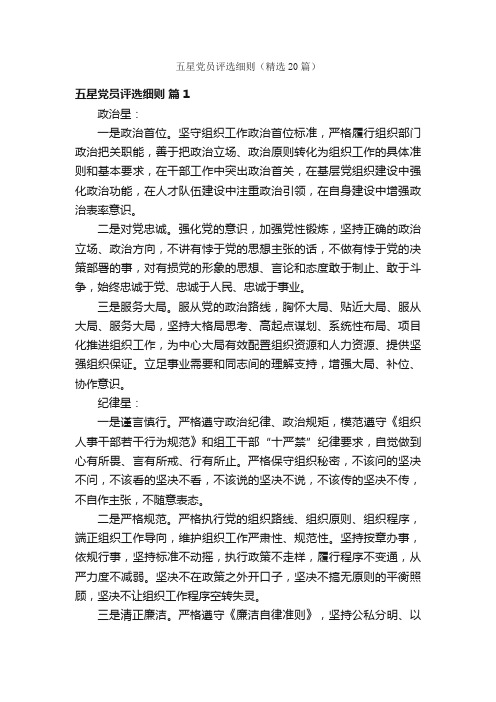 五星党员评选细则（精选20篇）

五星党员评选细则 篇1

政治星：

一是政治首位。坚守组织工作政治首位标准，严格履行组织部门政治把关职能，善于把政治立场、政治原则转化为组织工作的具体准则和基本要求，在干部工作中突出政治首关，在基层党组织建设中强化政治功能，在人才队伍建设中注重政治引领，在自身建设中增强政治表率意识。

二是对党忠诚。强化党的意识，加强党性锻炼，坚持正确的政治立场、政治方向，不讲有悖于党的思想主张的话，不做有悖于党的决策部署的事，对有损党的形象的思想、言论和态度敢于制止、敢于斗争，始终忠诚于党、忠诚于人民、忠诚于事业。

三是服务大局。服从党的政治路线，胸怀大局、贴近大局、服从大局、服务大局，坚持大格局思考、高起点谋划、系统性布局、项目化推进组织工作，为中心大局有效配置组织资源和人力资源、提供坚强组织保证。立足事业需要和同志间的理解支持，增强大局、补位、协作意识。

纪律星：

一是谨言慎行。严格遵守政治纪律、政治规矩，模范遵守《组织人事干部若干行为规范》和组工干部“十严禁”纪律要求，自觉做到心有所畏、言有所戒、行有所止。严格保守组织秘密，不该问的坚决不问，不该看的坚决不看，不该说的坚决不说，不该传的坚决不传，不自作主张，不随意表态。

二是严格规范。严格执行党的组织路线、组织原则、组织程序，端正组织工作导向，维护组织工作严肃性、规范性。坚持按章办事，依规行事，坚持标准不动摇，执行政策不走样，履行程序不变通，从严力度不减弱。坚决不在政策之外开口子，坚决不搞无原则的平衡照顾，坚决不让组织工作程序空转失灵。

三是清正廉洁。严格遵守《廉洁自律准则》，坚持公私分明、以